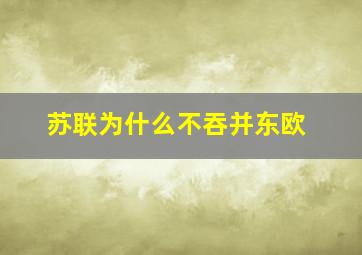 苏联为什么不吞并东欧